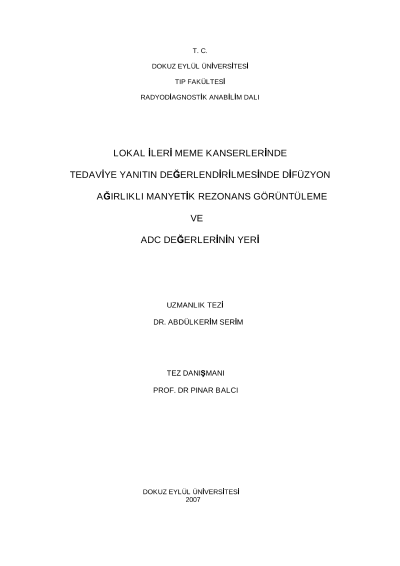 T. C.

DOKUZ EYLÜL ÜNİVERSİTESİ

TIP FAKÜLTESİ

RADYODİAGNOSTİK ANABİLİM DALI

LOKAL İLERİ MEME KANSERLERİNDE

TEDAVİYE YANITIN DEĞERLENDİRİLMESİNDE DİFÜZYON

AĞIRLIKLI MANYETİK REZONANS GÖRÜNTÜLEME

VE

ADC DEĞERLERİNİN YERİ

UZMANLIK TEZİ

DR. ABDÜLKERİM SERİM

TEZ DANIŞMANI

PROF. DR PINAR BALCI

DOKUZ EYLÜL ÜNİVERSİTESİ
2007